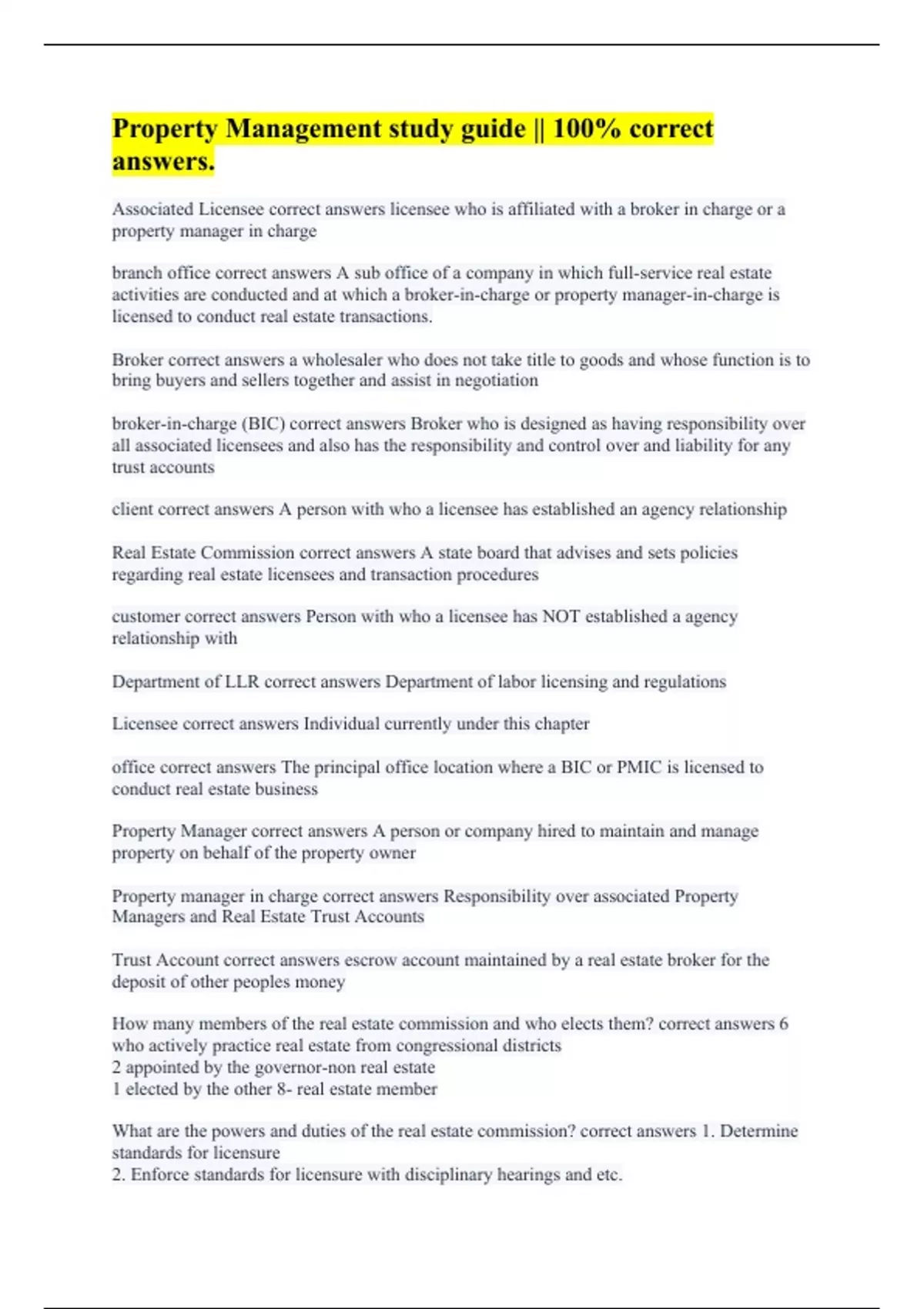 Property Management study guide || 100% correct answers.

Associated Licensee correct answers licensee who is affiliated with a broker in charge or a property manager in charge

branch office correct answers A sub office of a company in which full-service real estate activities are conducted and at which a broker-in-charge or property manager-in-charge is licensed to conduct real estate transactions.

Broker correct answers a wholesaler who does not take title to goods and whose function is to bring buyers and sellers together and assist in negotiation

broker-in-charge (BIC) correct answers Broker who is designed as having responsibility over all associated licensees and also has the responsibility and control over and liability for any trust accounts

client correct answers A person with who a licensee has established an agency relationship

Real Estate Commission correct answers A state board that advises and sets policies regarding real estate licensees and transaction procedures

customer correct answers Person with who a licensee has NOT established a agency relationship with

Department of LLR correct answers Department of labor licensing and regulations

Licensee correct answers Individual currently under this chapter

office correct answers The principal office location where a BIC or PMIC is licensed to conduct real estate business

Property Manager correct answers A person or company hired to maintain and manage property on behalf of the property owner

Property manager in charge correct answers Responsibility over associated Property Managers and Real Estate Trust Accounts

Trust Account correct answers escrow account maintained by a real estate broker for the deposit of other peoples money

How many members of the real estate commission and who elects them? correct answers 6 who actively practice real estate from congressional districts
2 appointed by the governor-non real estate
1 elected by the other 8- real estate member

What are the powers and duties of the real estate commission? correct answers 1. Determine standards for licensure
2. Enforce standards for licensure with disciplinary hearings and etc.